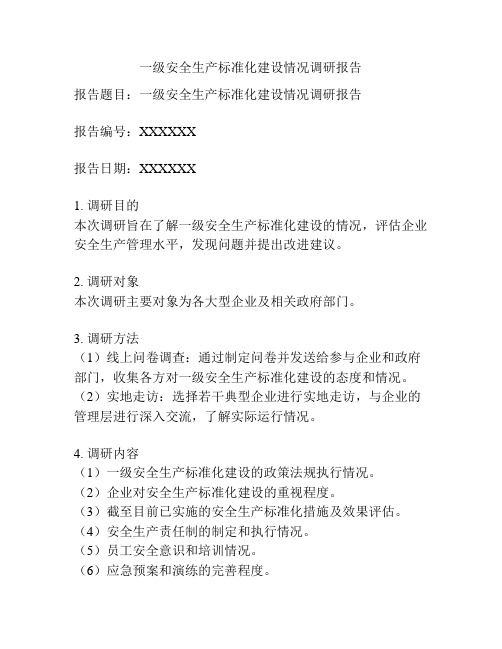 一级安全生产标准化建设情况调研报告

报告题目：一级安全生产标准化建设情况调研报告

报告编号：XXXXXX

报告日期：XXXXXX

1. 调研目的
本次调研旨在了解一级安全生产标准化建设的情况，评估企业安全生产管理水平，发现问题并提出改进建议。

2. 调研对象
本次调研主要对象为各大型企业及相关政府部门。

3. 调研方法
（1）线上问卷调查：通过制定问卷并发送给参与企业和政府部门，收集各方对一级安全生产标准化建设的态度和情况。
（2）实地走访：选择若干典型企业进行实地走访，与企业的管理层进行深入交流，了解实际运行情况。

4. 调研内容
（1）一级安全生产标准化建设的政策法规执行情况。
（2）企业对安全生产标准化建设的重视程度。
（3）截至目前已实施的安全生产标准化措施及效果评估。
（4）安全生产责任制的制定和执行情况。
（5）员工安全意识和培训情况。
（6）应急预案和演练的完善程度。